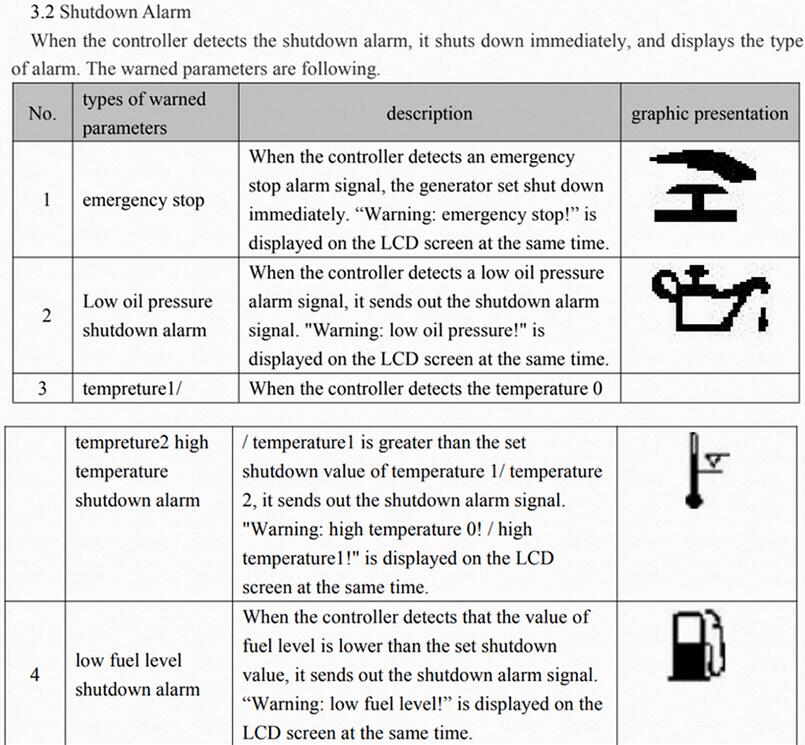 3.2 Shutdown Alarm

When the controller detects the shutdown alarm, it shuts down immediately, and displays the type of alarm. The warned parameters are following.

| No. | types of warned parameters | description | graphic presentation |
|---|---|---|---|
| 1 | emergency stop | When the controller detects an emergency stop alarm signal, the generator set shut down immediately. “Warning: emergency stop!” is displayed on the LCD screen at the same time. | |
| 2 | Low oil pressure shutdown alarm | When the controller detects a low oil pressure alarm signal, it sends out the shutdown alarm signal. "Warning: low oil pressure!" is displayed on the LCD screen at the same time. | |
| 3 | tempreture1/ | When the controller detects the temperature 0 | |

| | | | |
|---|---|---|---|
| | tempreture2 high temperature shutdown alarm | / temperature1 is greater than the set shutdown value of temperature 1/ temperature 2, it sends out the shutdown alarm signal. "Warning: high temperature 0! / high temperature1!" is displayed on the LCD screen at the same time. | |
| 4 | low fuel level shutdown alarm | When the controller detects that the value of fuel level is lower than the set shutdown value, it sends out the shutdown alarm signal. “Warning: low fuel level!” is displayed on the LCD screen at the same time. | |